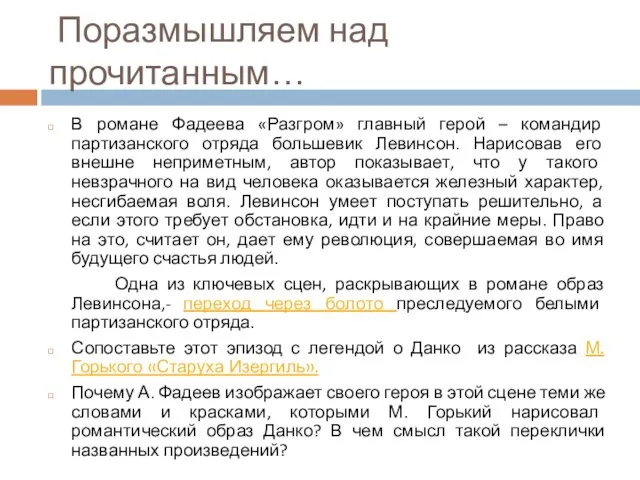 Поразмышляем над прочитанным…

В романе Фадеева «Разгром» главный герой – командир партизанского отряда большевик Левинсон. Нарисовав его внешне неприметным, автор показывает, что у такого невзрачного на вид человека оказывается железный характер, несгибаемая воля. Левинсон умеет поступать решительно, а если этого требует обстановка, идти и на крайние меры. Право на это, считает он, дает ему революция, совершаемая во имя будущего счастья людей.

Одна из ключевых сцен, раскрывающих в романе образ Левинсона,- переход через болото преследуемого белыми партизанского отряда.

Сопоставьте этот эпизод с легендой о Данко из рассказа М. Горького «Старуха Изергиль».

Почему А. Фадеев изображает своего героя в этой сцене теми же словами и красками, которыми М. Горький нарисовал романтический образ Данко? В чем смысл такой переклички названных произведений?